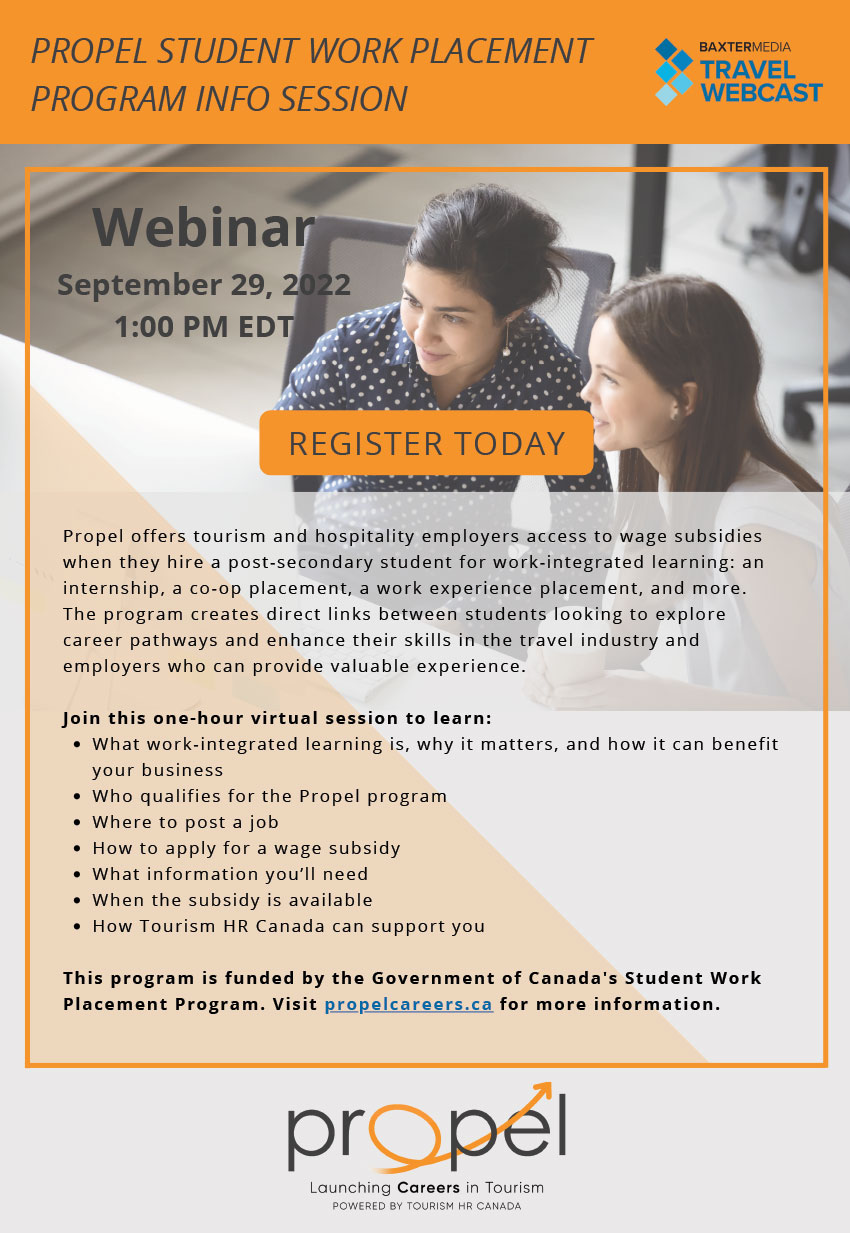 PROPEL STUDENT WORK PLACEMENT PROGRAM INFO SESSION

BAXTERMEDIA
TRAVEL
WEBCAST

Webinar
September 29, 2022
1:00 PM EDT

REGISTER TODAY

Propel offers tourism and hospitality employers access to wage subsidies when they hire a post-secondary student for work-integrated learning: an internship, a co-op placement, a work experience placement, and more. The program creates direct links between students looking to explore career pathways and enhance their skills in the travel industry and employers who can provide valuable experience.

Join this one-hour virtual session to learn:
• What work-integrated learning is, why it matters, and how it can benefit your business
• Who qualifies for the Propel program
• Where to post a job
• How to apply for a wage subsidy
• What information you'll need
• When the subsidy is available
• How Tourism HR Canada can support you

This program is funded by the Government of Canada's Student Work Placement Program. Visit propelcareers.ca for more information.

propel
Launching Careers in Tourism
POWERED BY TOURISM HR CANADA